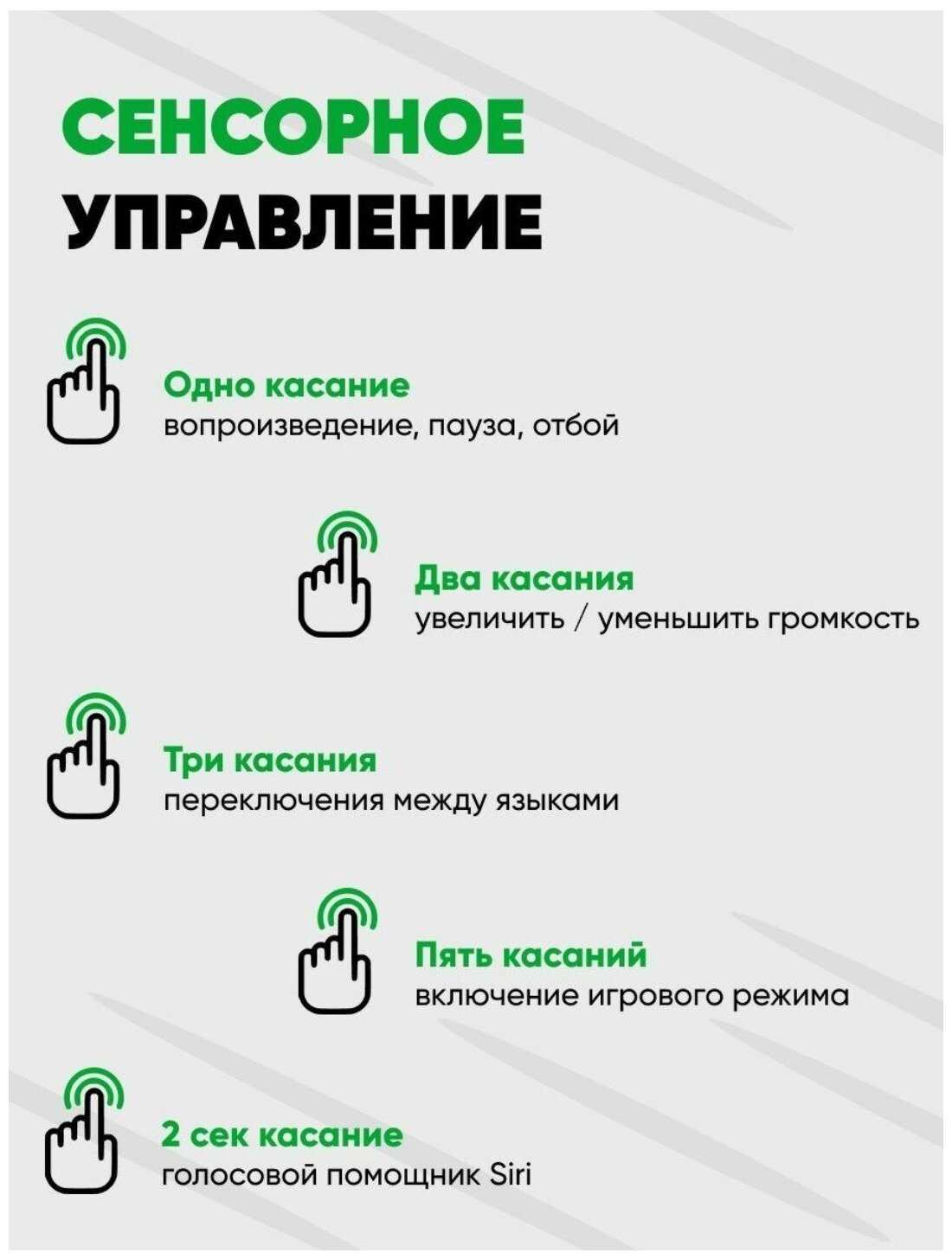 СЕНСОРНОЕ
УПРАВЛЕНИЕ

Одно касание
вопроизведение, пауза, отбой

Два касания
увеличить / уменьшить громкость

Три касания
переключения между языками

Пять касаний
включение игрового режима

2 сек касание
голосовой помощник Siri